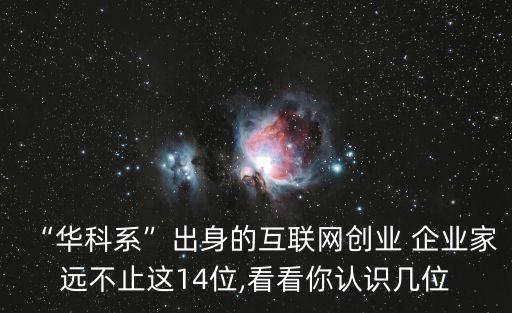 “华科系”出身的互联网创业 企业家远不止这14位,看看你认识几位